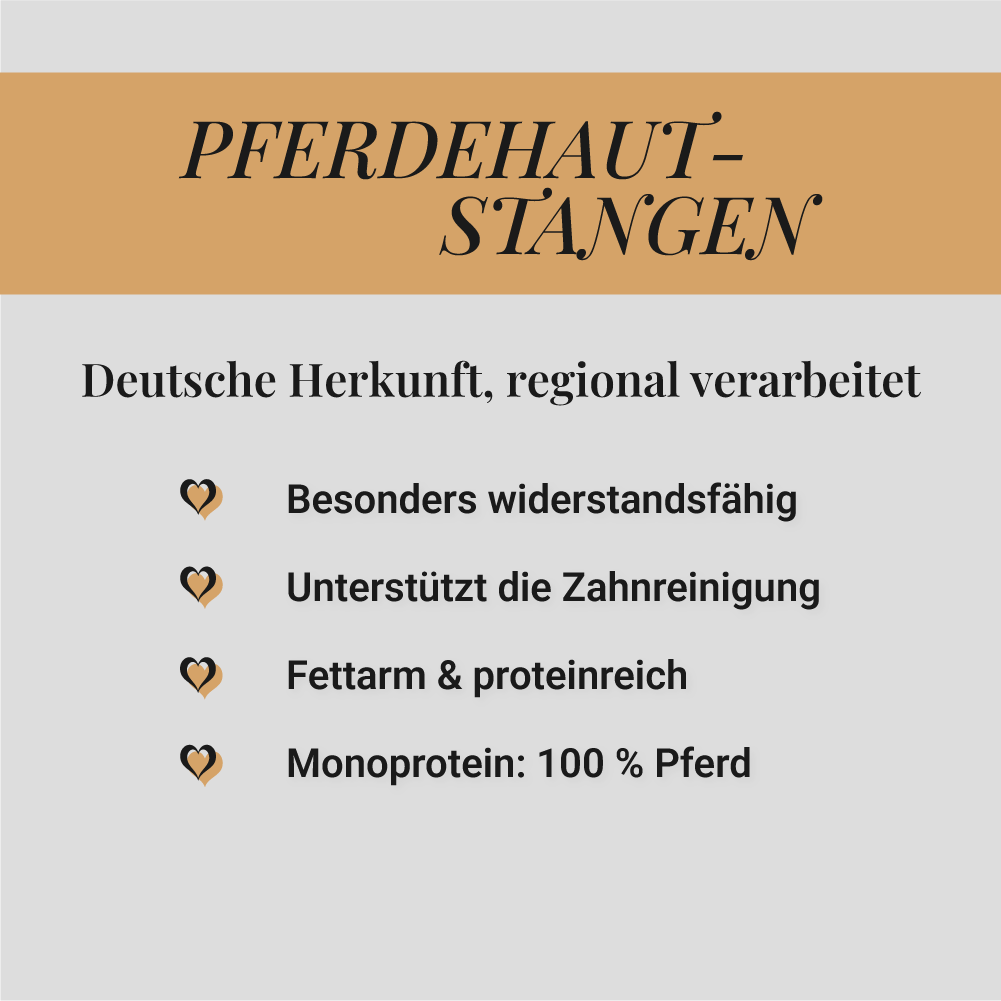 PFERDEHAUT-STANGEN

Deutsche Herkunft, regional verarbeitet

Besonders widerstandsfähig

Unterstützt die Zahnreinigung

Fettarm & proteinreich

Monoprotein: 100 % Pferd